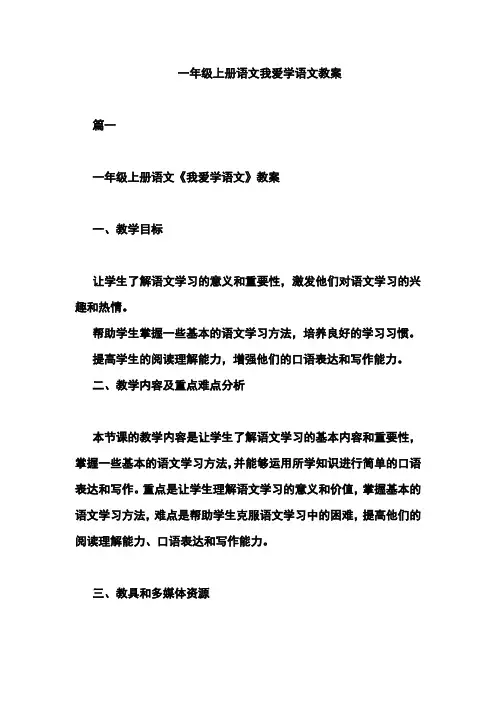 一年级上册语文我爱学语文教案

篇一

一年级上册语文《我爱学语文》教案

一、教学目标

让学生了解语文学习的意义和重要性，激发他们对语文学习的兴趣和热情。

帮助学生掌握一些基本的语文学习方法，培养良好的学习习惯。

提高学生的阅读理解能力，增强他们的口语表达和写作能力。

二、教学内容及重点难点分析

本节课的教学内容是让学生了解语文学习的基本内容和重要性，掌握一些基本的语文学习方法，并能够运用所学知识进行简单的口语表达和写作。重点是让学生理解语文学习的意义和价值，掌握基本的语文学习方法，难点是帮助学生克服语文学习中的困难，提高他们的阅读理解能力、口语表达和写作能力。

三、教具和多媒体资源